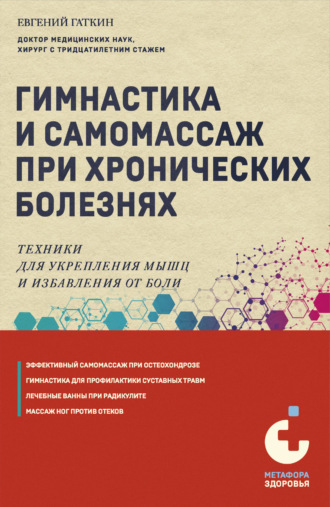 ЕВГЕНИЙ ГАТКИН

ДОКТОР МЕДИЦИНСКИХ НАУК,
ХИРУРГ С ТРИДЦАТИЛЕТНИМ СТАЖЕМ

ГИМНАСТИКА
И САМОМАССАЖ
ПРИ ХРОНИЧЕСКИХ
БОЛЕЗНЯХ

ТЕХНИКИ
ДЛЯ УКРЕПЛЕНИЯ МЫШЦ
И ИЗБАВЛЕНИЯ ОТ БОЛИ

ЭФФЕКТИВНЫЙ САМОМАССАЖ ПРИ ОСТЕОХОНДРОЗЕ
ГИМНАСТИКА ДЛЯ ПРОФИЛАКТИКИ СУСТАВНЫХ ТРАВМ
ЛЕЧЕБНЫЕ ВАННЫ ПРИ РАДИКУЛИТЕ
МАССАЖ НОГ ПРОТИВ ОТЕКОВ

МЕТАФОРА
ЗДОРОВЬЯ